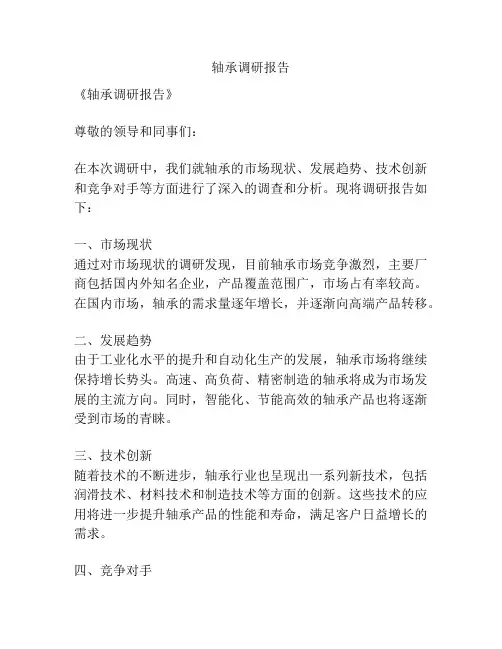 轴承调研报告

《轴承调研报告》

尊敬的领导和同事们：

在本次调研中，我们就轴承的市场现状、发展趋势、技术创新和竞争对手等方面进行了深入的调查和分析。现将调研报告如下：

一、市场现状
通过对市场现状的调研发现，目前轴承市场竞争激烈，主要厂商包括国内外知名企业，产品覆盖范围广，市场占有率较高。在国内市场，轴承的需求量逐年增长，并逐渐向高端产品转移。

二、发展趋势
由于工业化水平的提升和自动化生产的发展，轴承市场将继续保持增长势头。高速、高负荷、精密制造的轴承将成为市场发展的主流方向。同时，智能化、节能高效的轴承产品也将逐渐受到市场的青睐。

三、技术创新
随着技术的不断进步，轴承行业也呈现出一系列新技术，包括润滑技术、材料技术和制造技术等方面的创新。这些技术的应用将进一步提升轴承产品的性能和寿命，满足客户日益增长的需求。

四、竞争对手